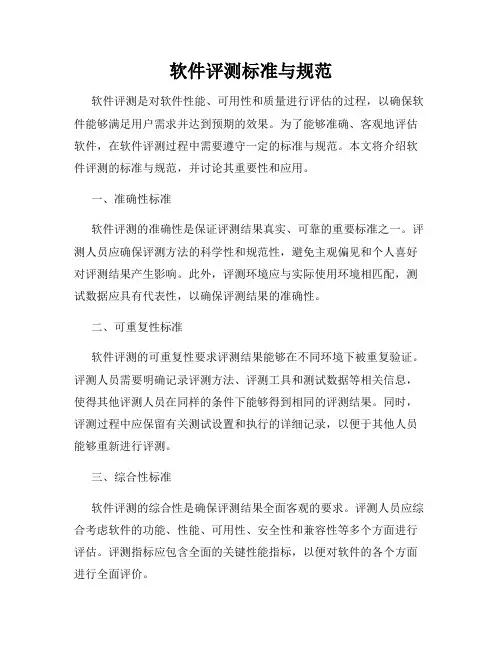 软件评测标准与规范

软件评测是对软件性能、可用性和质量进行评估的过程，以确保软件能够满足用户需求并达到预期的效果。为了能够准确、客观地评估软件，在软件评测过程中需要遵守一定的标准与规范。本文将介绍软件评测的标准与规范，并讨论其重要性和应用。

一、准确性标准

软件评测的准确性是保证评测结果真实、可靠的重要标准之一。评测人员应确保评测方法的科学性和规范性，避免主观偏见和个人喜好对评测结果产生影响。此外，评测环境应与实际使用环境相匹配，测试数据应具有代表性，以确保评测结果的准确性。

二、可重复性标准

软件评测的可重复性要求评测结果能够在不同环境下被重复验证。评测人员需要明确记录评测方法、评测工具和测试数据等相关信息，使得其他评测人员在同样的条件下能够得到相同的评测结果。同时，评测过程中应保留有关测试设置和执行的详细记录，以便于其他人员能够重新进行评测。

三、综合性标准

软件评测的综合性是确保评测结果全面客观的要求。评测人员应综合考虑软件的功能、性能、可用性、安全性和兼容性等多个方面进行评估。评测指标应包含全面的关键性能指标，以便对软件的各个方面进行全面评价。